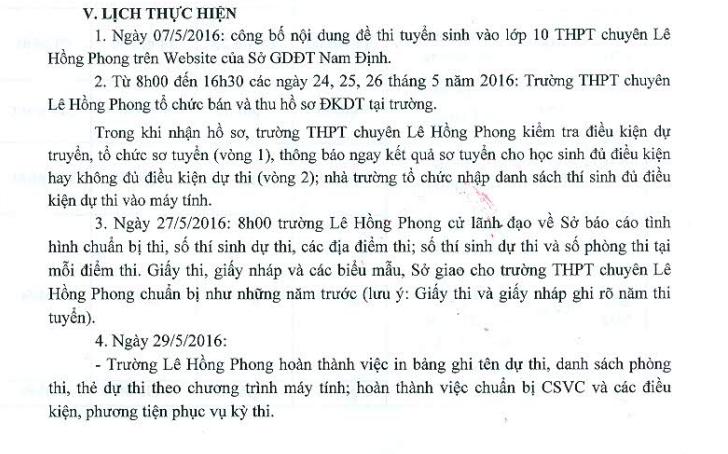 V. LỊCH THỰC HIỆN

1. Ngày 07/5/2016: công bố nội dung đề thi tuyển sinh vào lớp 10 THPT chuyên Lê Hồng Phong trên Website của Sở GDĐT Nam Định.

2. Từ 8h00 đến 16h30 các ngày 24, 25, 26 tháng 5 năm 2016: Trường THPT chuyên Lê Hồng Phong tổ chức bán và thu hồ sơ ĐKDT tại trường.

Trong khi nhận hồ sơ, trường THPT chuyên Lê Hồng Phong kiểm tra điều kiện dự truyển, tổ chức sơ tuyển (vòng 1), thông báo ngay kết quả sơ tuyển cho học sinh đủ điều kiện hay không đủ điều kiện dự thi (vòng 2); nhà trường tổ chức nhập danh sách thí sinh đủ điều kiện dự thi vào máy tính.

3. Ngày 27/5/2016: 8h00 trường Lê Hồng Phong cử lãnh đạo về Sở báo cáo tình hình chuẩn bị thi, số thí sinh dự thi, các địa điểm thi; số thí sinh dự thi và số phòng thi tại mỗi điểm thi. Giấy thi, giấy nháp và các biểu mẫu, Sở giao cho trường THPT chuyên Lê Hồng Phong chuẩn bị như những năm trước (lưu ý: Giấy thi và giấy nháp ghi rõ năm thi tuyển).

4. Ngày 29/5/2016:

- Trường Lê Hồng Phong hoàn thành việc in bảng ghi tên dự thi, danh sách phòng thi, thẻ dự thi theo chương trình máy tính; hoàn thành việc chuẩn bị CSVC và các điều kiện, phương tiện phục vụ kỳ thi.